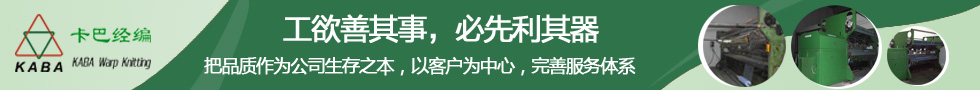 卡巴经编
KABA
KABA Warp Knitting

工欲善其事，必先利其器
把品质作为公司生存之本，以客户为中心，完善服务体系